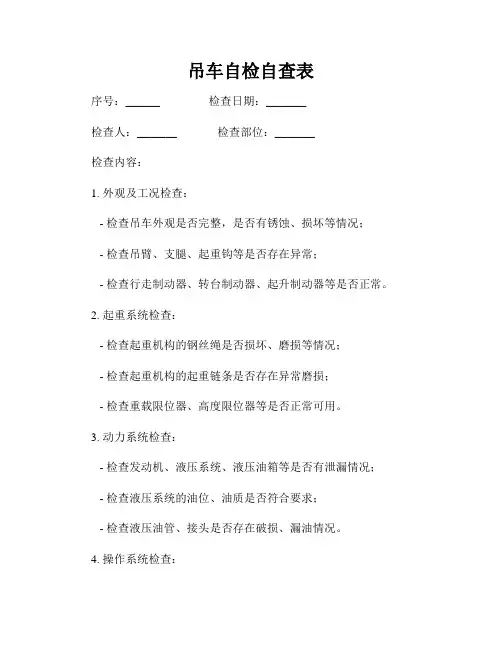 吊车自检自查表

序号：______ 检查日期：_______

检查人：_______ 检查部位：_______

检查内容：

1. 外观及工况检查：

- 检查吊车外观是否完整，是否有锈蚀、损坏等情况；

- 检查吊臂、支腿、起重钩等是否存在异常；

- 检查行走制动器、转台制动器、起升制动器等是否正常。

2. 起重系统检查：

- 检查起重机构的钢丝绳是否损坏、磨损等情况；

- 检查起重机构的起重链条是否存在异常磨损；

- 检查重载限位器、高度限位器等是否正常可用。

3. 动力系统检查：

- 检查发动机、液压系统、液压油箱等是否有泄漏情况；

- 检查液压系统的油位、油质是否符合要求；

- 检查液压油管、接头是否存在破损、漏油情况。

4. 操作系统检查：